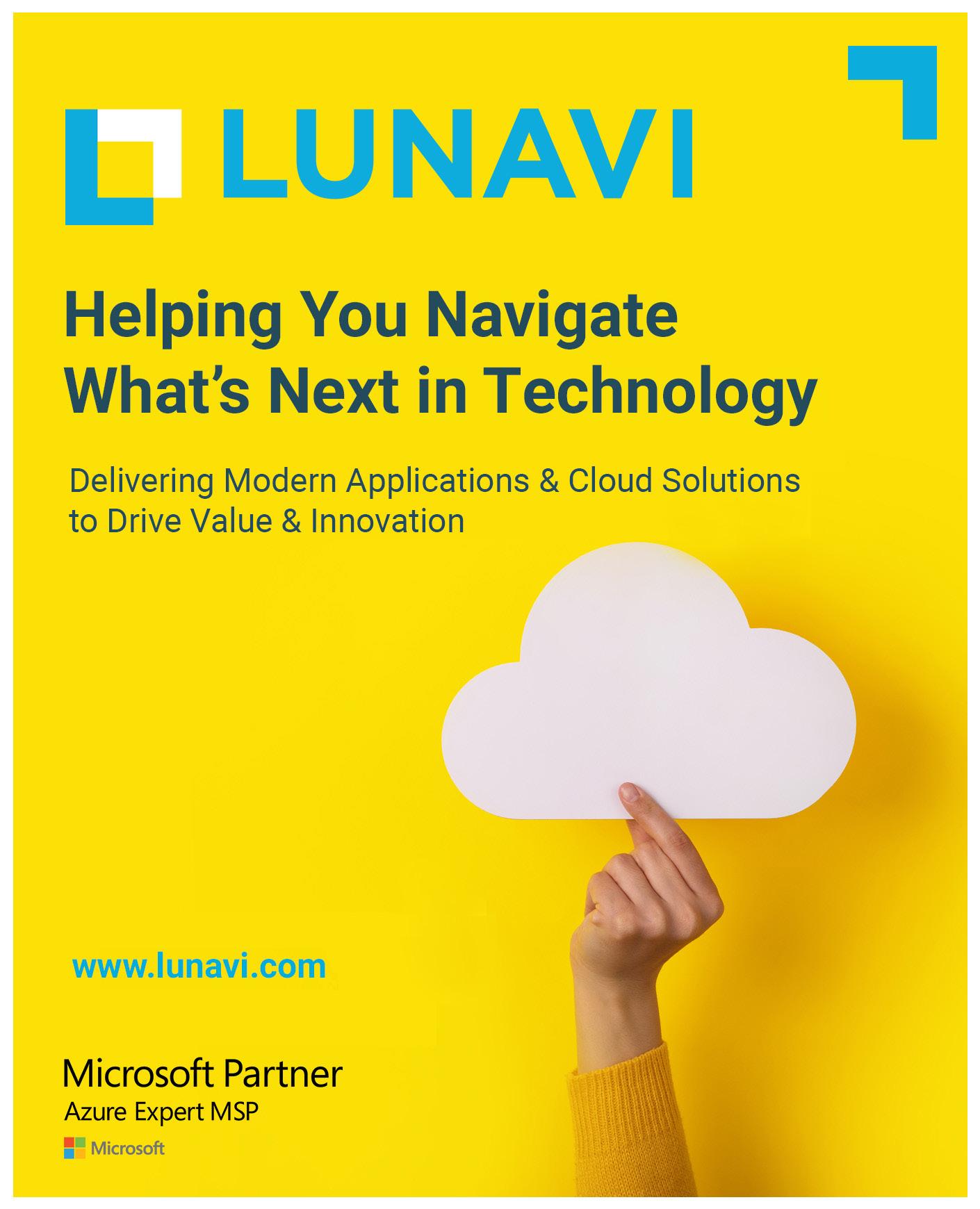 LUNAVI

Helping You Navigate What's Next in Technology

Delivering Modern Applications & Cloud Solutions to Drive Value & Innovation

www.lunavi.com

Microsoft Partner
Azure Expert MSP
Microsoft